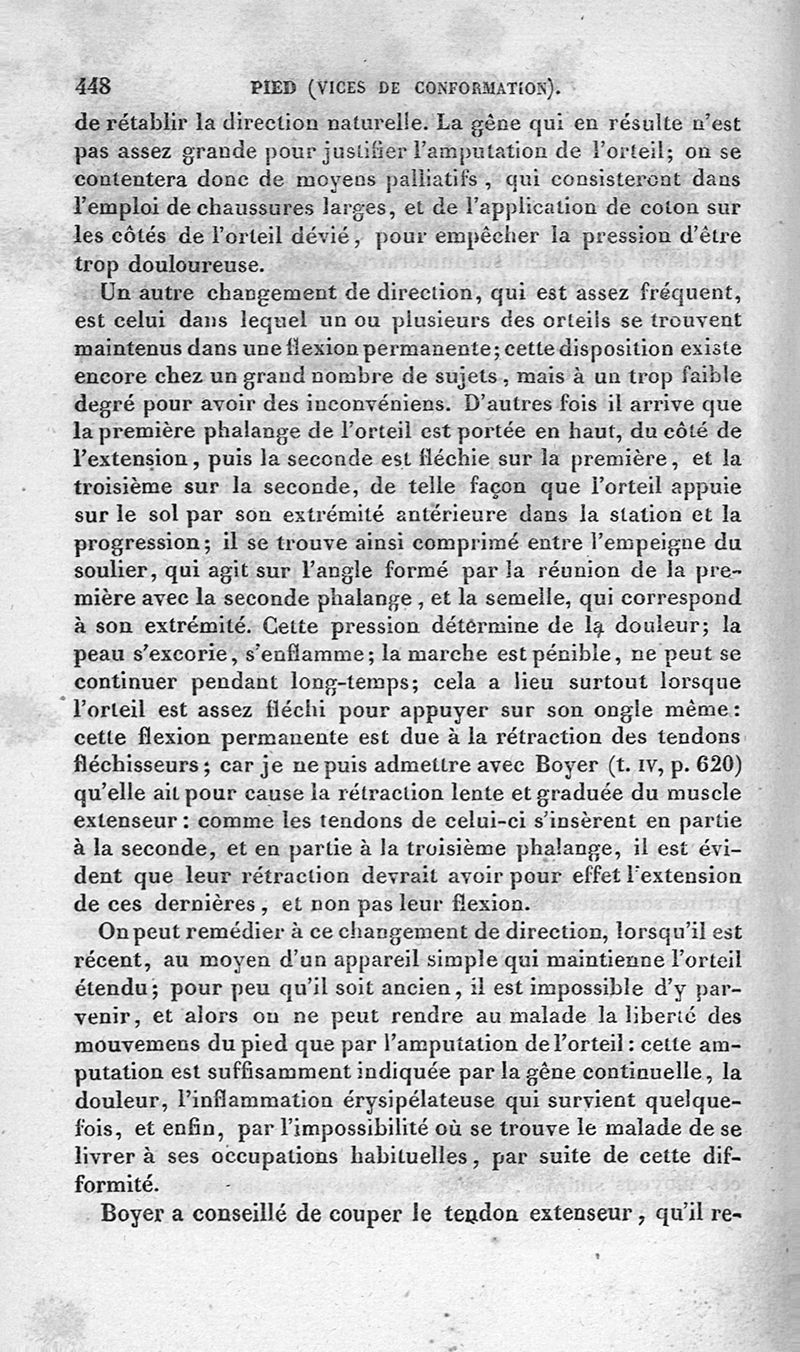 448 PIED (VICES DE CONFORMATION).

de rétablir la direction naturelle. La gêne qui en résulte n'est pas assez grande pour justifier l'amputation de l'orteil; on se contentera donc de moyens palliatifs, qui consisteront dans l'emploi de chaussures larges, et de l'application de coton sur les côtés de l'orteil dévié, pour empêcher la pression d'être trop douloureuse.

Un autre changement de direction, qui est assez fréquent, est celui dans lequel un ou plusieurs des orteils se trouvent maintenus dans une flexion permanente; cette disposition existe encore chez un grand nombre de sujets, mais à un trop faible degré pour avoir des inconvéniens. D'autres fois il arrive que la première phalange de l'orteil est portée en haut, du côté de l'extension, puis la seconde est fléchie sur la première, et la troisième sur la seconde, de telle façon que l'orteil appuie sur le sol par son extrémité antérieure dans la station et la progression; il se trouve ainsi comprimé entre l'empeigne du soulier, qui agit sur l'angle formé par la réunion de la première avec la seconde phalange, et la semelle, qui correspond à son extrémité. Cette pression détermine de la douleur; la peau s'excorie, s'enflamme; la marche est pénible, ne peut se continuer pendant long-temps; cela a lieu surtout lorsque l'orteil est assez fléchi pour appuyer sur son ongle même: cette flexion permanente est due à la rétraction des tendons fléchisseurs; car je ne puis admettre avec Boyer (t. IV, p. 620) qu'elle ait pour cause la rétraction lente et graduée du muscle extenseur: comme les tendons de celui-ci s'insèrent en partie à la seconde, et en partie à la troisième phalange, il est évident que leur rétraction devrait avoir pour effet l'extension de ces dernières, et non pas leur flexion.

On peut remédier à ce changement de direction, lorsqu'il est récent, au moyen d'un appareil simple qui maintienne l'orteil étendu; pour peu qu'il soit ancien, il est impossible d'y parvenir, et alors on ne peut rendre au malade la liberté des mouvemens du pied que par l'amputation de l'orteil: cette amputation est suffisamment indiquée par la gêne continuelle, la douleur, l'inflammation érysipélateuse qui survient quelquefois, et enfin, par l'impossibilité où se trouve le malade de se livrer à ses occupations habituelles, par suite de cette difformité.

Boyer a conseillé de couper le tendon extenseur, qu'il re-